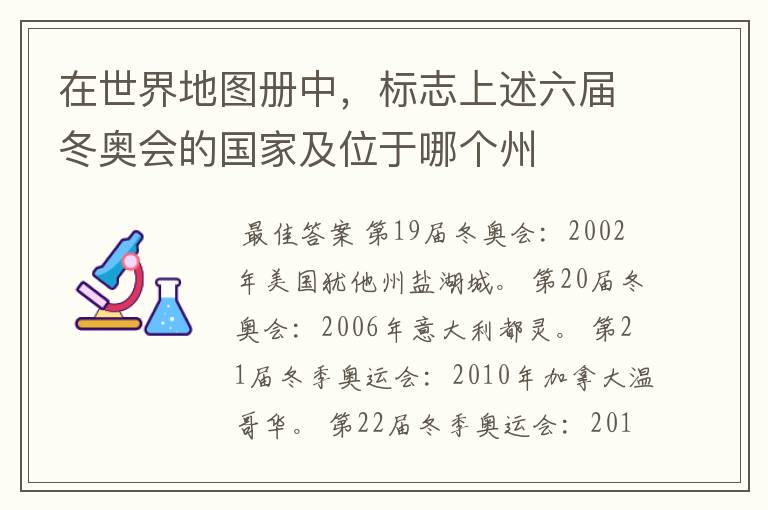 在世界地图册中，标志上述六届冬奥会的国家及位于哪个州

最佳答案 第19届冬奥会：2002年美国犹他州盐湖城。 第20届冬奥会：2006年意大利都灵。 第21届冬季奥运会：2010年加拿大温哥华。 第22届冬季奥运会：201